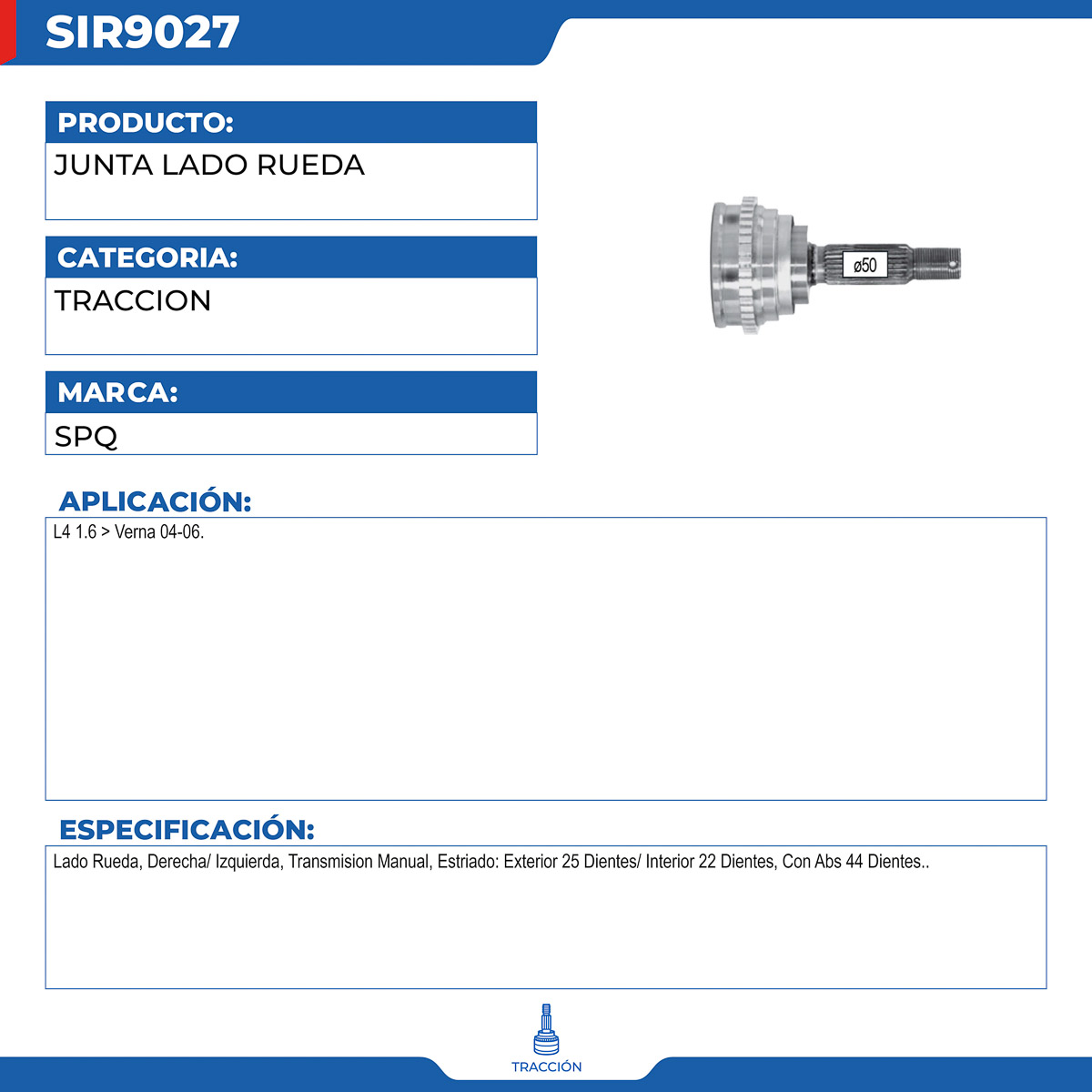 SIR9027

PRODUCTO:

JUNTA LADO RUEDA

CATEGORIA:

TRACCION

MARCA:

SPQ

ø50

APLICACIÓN:

L4 1.6 > Verna 04-06.

ESPECIFICACIÓN:

Lado Rueda, Derecha/ Izquierda, Transmision Manual, Estriado: Exterior 25 Dientes/ Interior 22 Dientes, Con Abs 44 Dientes..

TRACCIÓN